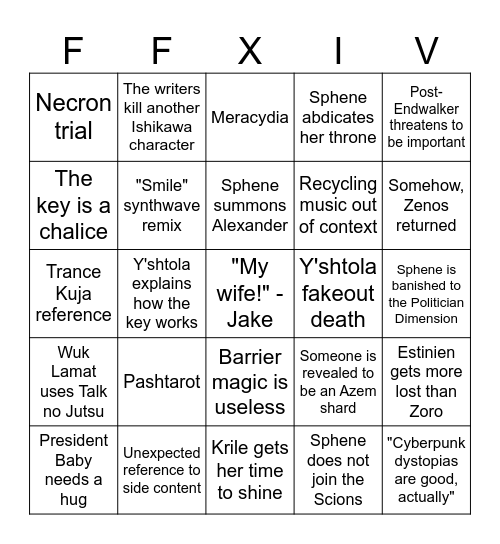 | F | F | X | I | V |
|---|---|---|---|---|
| Necron trial | The writers kill another Ishikawa character | Meracydia | Sphene abdicates her throne | Post-Endwalker threatens to be important |
| The key is a chalice | "Smile" synthwave remix | Sphene summons Alexander | Recycling music out of context | Somehow, Zenos returned |
| Trance Kuja reference | Y'shtola explains how the key works | "My wife!" - Jake | Y'shtola fakeout death | Sphene is banished to the Politician Dimension |
| Wuk Lamat uses Talk no Jutsu | Pashtarot | Barrier magic is useless | Someone is revealed to be an Azem shard | Estinien gets more lost than Zoro |
| President Baby needs a hug | Unexpected reference to side content | Krile gets her time to shine | Sphene does not join the Scions | "Cyberpunk dystopias are good, actually" |